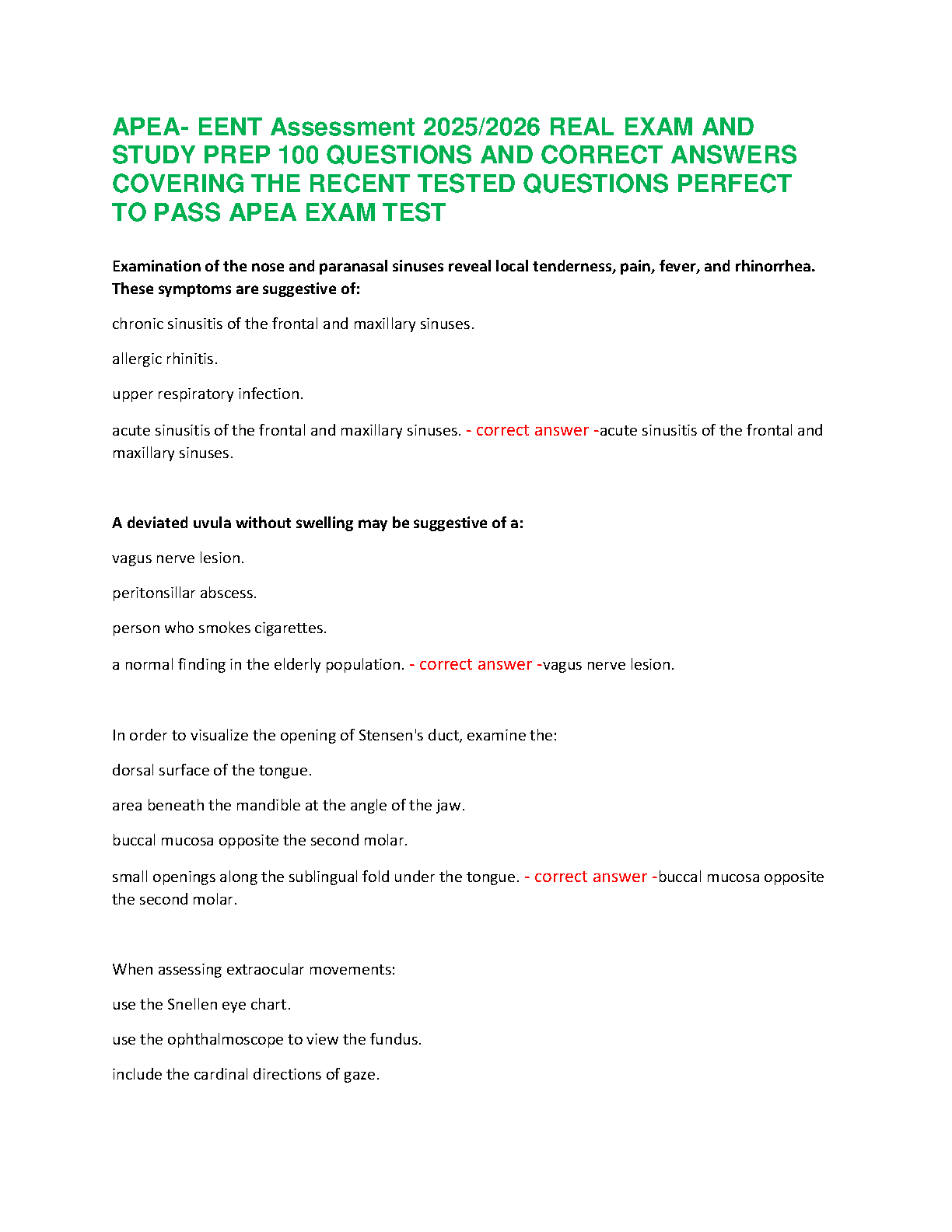 APEA- EENT Assessment 2025/2026 REAL EXAM AND STUDY PREP 100 QUESTIONS AND CORRECT ANSWERS COVERING THE RECENT TESTED QUESTIONS PERFECT TO PASS APEA EXAM TEST

Examination of the nose and paranasal sinuses reveal local tenderness, pain, fever, and rhinorrhea. These symptoms are suggestive of:

chronic sinusitis of the frontal and maxillary sinuses.

allergic rhinitis.

upper respiratory infection.

acute sinusitis of the frontal and maxillary sinuses. - correct answer -acute sinusitis of the frontal and maxillary sinuses.

A deviated uvula without swelling may be suggestive of a:

vagus nerve lesion.

peritonsillar abscess.

person who smokes cigarettes.

a normal finding in the elderly population. - correct answer -vagus nerve lesion.

In order to visualize the opening of Stensen's duct, examine the:

dorsal surface of the tongue.

area beneath the mandible at the angle of the jaw.

buccal mucosa opposite the second molar.

small openings along the sublingual fold under the tongue. - correct answer -buccal mucosa opposite the second molar.

When assessing extraocular movements:

use the Snellen eye chart.

use the ophthalmoscope to view the fundus.

include the cardinal directions of gaze.